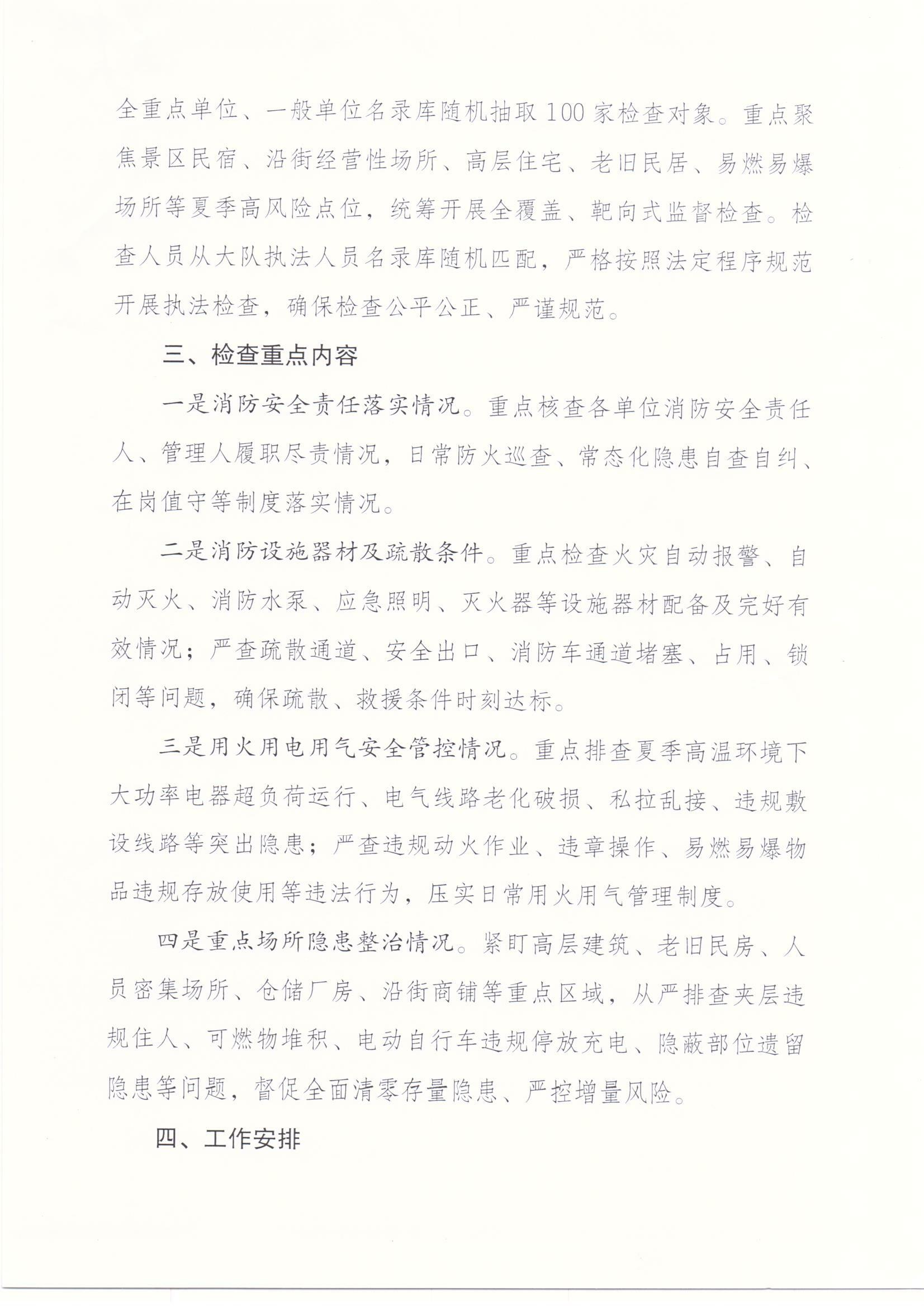 全重点单位、一般单位名录库随机抽取100家检查对象。重点聚焦景区民宿、沿街经营性场所、高层住宅、老旧民居、易燃易爆场所等夏季高风险点位，统筹开展全覆盖、靶向式监督检查。检查人员从大队执法人员名录库随机匹配，严格按照法定程序规范开展执法检查，确保检查公平公正、严谨规范。

三、检查重点内容

一是消防安全责任落实情况。重点核查各单位消防安全责任人、管理人履职尽责情况，日常防火巡查、常态化隐患自查自纠、在岗值守等制度落实情况。

二是消防设施器材及疏散条件。重点检查火灾自动报警、自动灭火、消防水泵、应急照明、灭火器等设施器材配备及完好有效情况；严查疏散通道、安全出口、消防车通道堵塞、占用、锁闭等问题，确保疏散、救援条件时刻达标。

三是用火用电用气安全管控情况。重点排查夏季高温环境下大功率电器超负荷运行、电气线路老化破损、私拉乱接、违规敷设线路等突出隐患；严查违规动火作业、违章操作、易燃易爆物品违规存放使用等违法行为，压实日常用火用气管理制度。

四是重点场所隐患整治情况。紧盯高层建筑、老旧民房、人员密集场所、仓储厂房、沿街商铺等重点区域，从严排查夹层违规住人、可燃物堆积、电动自行车违规停放充电、隐蔽部位遗留隐患等问题，督促全面清零存量隐患、严控增量风险。

四、工作安排